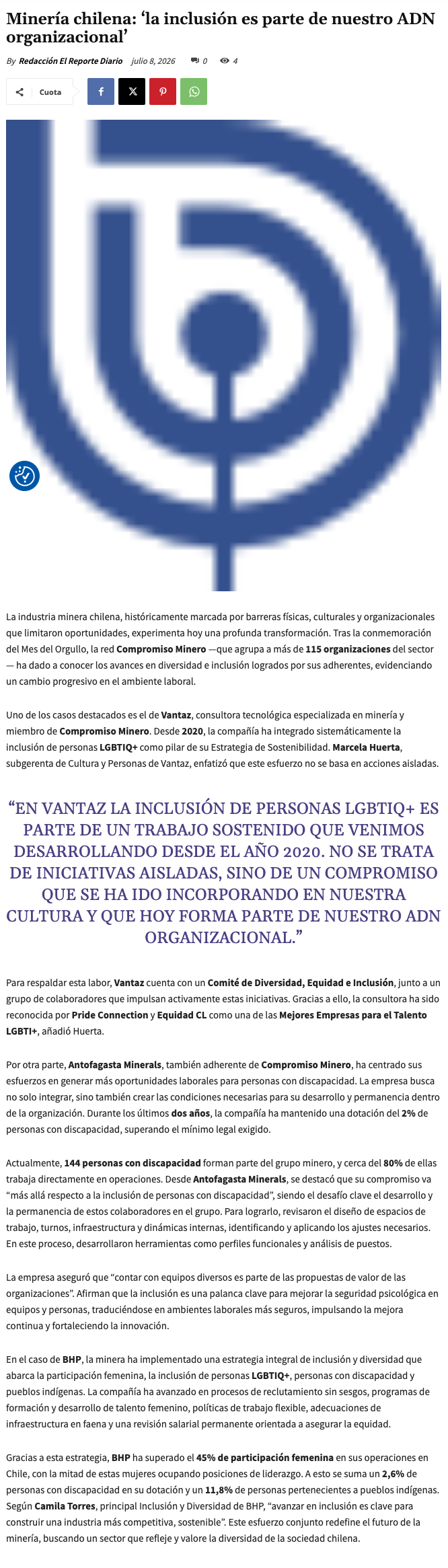 Minería chilena: ‘la inclusión es parte de nuestro ADN organizacional’

By Redacción El Reporte Diario julio 8, 2026 0 4

Cuota

La industria minera chilena, históricamente marcada por barreras físicas, culturales y organizacionales que limitaron oportunidades, experimenta hoy una profunda transformación. Tras la conmemoración del Mes del Orgullo, la red Compromiso Minero —que agrupa a más de 115 organizaciones del sector — ha dado a conocer los avances en diversidad e inclusión logrados por sus adherentes, evidenciando un cambio progresivo en el ambiente laboral.

Uno de los casos destacados es el de Vantaz, consultora tecnológica especializada en minería y miembro de Compromiso Minero. Desde 2020, la compañía ha integrado sistemáticamente la inclusión de personas LGBTIQ+ como pilar de su Estrategia de Sostenibilidad. Marcela Huerta, subgerenta de Cultura y Personas de Vantaz, enfatizó que este esfuerzo no se basa en acciones aisladas.

“EN VANTAZ LA INCLUSIÓN DE PERSONAS LGBTIQ+ ES PARTE DE UN TRABAJO SOSTENIDO QUE VENIMOS DESARROLLANDO DESDE EL AÑO 2020. NO SE TRATA DE INICIATIVAS AISLADAS, SINO DE UN COMPROMISO QUE SE HA IDO INCORPORANDO EN NUESTRA CULTURA Y QUE HOY FORMA PARTE DE NUESTRO ADN ORGANIZACIONAL.”

Para respaldar esta labor, Vantaz cuenta con un Comité de Diversidad, Equidad e Inclusión, junto a un grupo de colaboradores que impulsan activamente estas iniciativas. Gracias a ello, la consultora ha sido reconocida por Pride Connection y Equidad CL como una de las Mejores Empresas para el Talento LGBTI+, añadió Huerta.

Por otra parte, Antofagasta Minerals, también adherente de Compromiso Minero, ha centrado sus esfuerzos en generar más oportunidades laborales para personas con discapacidad. La empresa busca no solo integrar, sino también crear las condiciones necesarias para su desarrollo y permanencia dentro de la organización. Durante los últimos dos años, la compañía ha mantenido una dotación del 2% de personas con discapacidad, superando el mínimo legal exigido.

Actualmente, 144 personas con discapacidad forman parte del grupo minero, y cerca del 80% de ellas trabaja directamente en operaciones. Desde Antofagasta Minerals, se destacó que su compromiso va “más allá respecto a la inclusión de personas con discapacidad”, siendo el desafío clave el desarrollo y la permanencia de estos colaboradores en el grupo. Para lograrlo, revisaron el diseño de espacios de trabajo, turnos, infraestructura y dinámicas internas, identificando y aplicando los ajustes necesarios. En este proceso, desarrollaron herramientas como perfiles funcionales y análisis de puestos.

La empresa aseguró que “contar con equipos diversos es parte de las propuestas de valor de las organizaciones”. Afirman que la inclusión es una palanca clave para mejorar la seguridad psicológica en equipos y personas, traduciéndose en ambientes laborales más seguros, impulsando la mejora continua y fortaleciendo la innovación.

En el caso de BHP, la minera ha implementado una estrategia integral de inclusión y diversidad que abarca la participación femenina, la inclusión de personas LGBTIQ+, personas con discapacidad y pueblos indígenas. La compañía ha avanzado en procesos de reclutamiento sin sesgos, programas de formación y desarrollo de talento femenino, políticas de trabajo flexible, adecuaciones de infraestructura en faena y una revisión salarial permanente orientada a asegurar la equidad.

Gracias a esta estrategia, BHP ha superado el 45% de participación femenina en sus operaciones en Chile, con la mitad de estas mujeres ocupando posiciones de liderazgo. A esto se suma un 2,6% de personas con discapacidad en su dotación y un 11,8% de personas pertenecientes a pueblos indígenas. Según Camila Torres, principal Inclusión y Diversidad de BHP, “avanzar en inclusión es clave para construir una industria más competitiva, sostenible”. Este esfuerzo conjunto redefine el futuro de la minería, buscando un sector que refleje y valore la diversidad de la sociedad chilena.